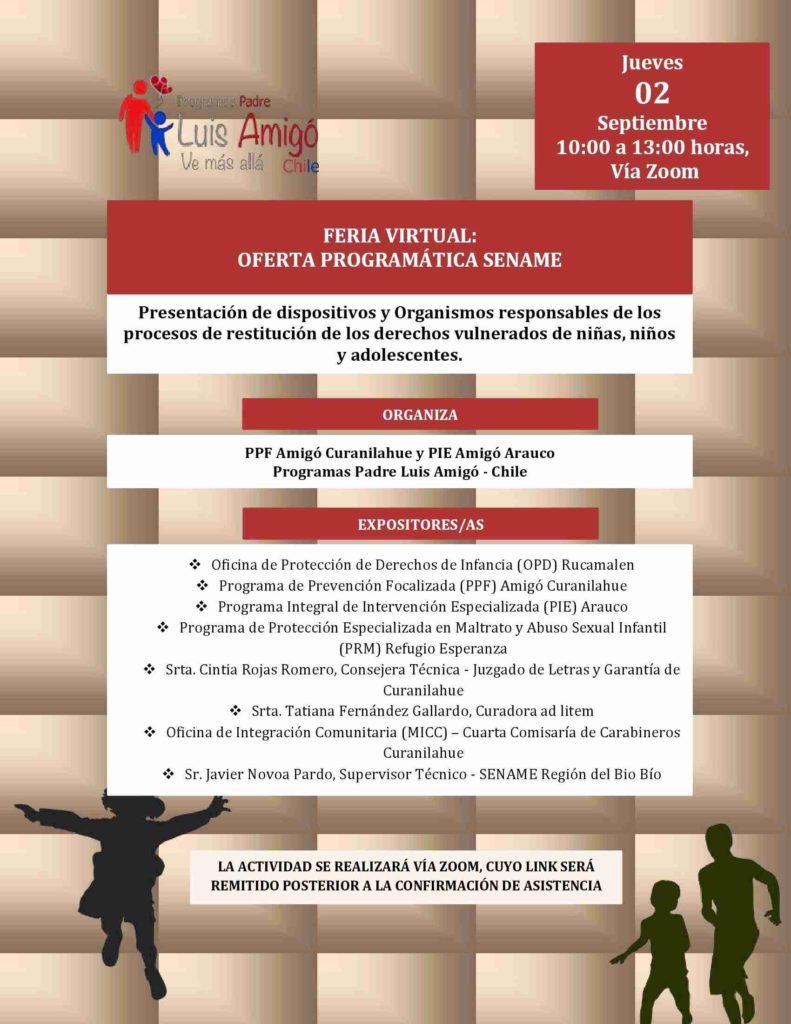 Programas Padre
Luis Amigó
Ve más allá
Chile

Jueves
02
Septiembre
10:00 a 13:00 horas,
Vía Zoom

FERIA VIRTUAL:
OFERTA PROGRAMÁTICA SENAME

Presentación de dispositivos y Organismos responsables de los procesos de restitución de los derechos vulnerados de niñas, niños y adolescentes.

ORGANIZA

PPF Amigó Curanilahue y PIE Amigó Arauco
Programas Padre Luis Amigó - Chile

EXPOSITORES/AS

❖ Oficina de Protección de Derechos de Infancia (OPD) Rucamalen
❖ Programa de Prevención Focalizada (PPF) Amigó Curanilahue
❖ Programa Integral de Intervención Especializada (PIE) Arauco
❖ Programa de Protección Especializada en Maltrato y Abuso Sexual Infantil (PRM) Refugio Esperanza
❖ Srta. Cintia Rojas Romero, Consejera Técnica - Juzgado de Letras y Garantía de Curanilahue
❖ Srta. Tatiana Fernández Gallardo, Curadora ad litem
❖ Oficina de Integración Comunitaria (MICC) – Cuarta Comisaría de Carabineros Curanilahue
❖ Sr. Javier Novoa Pardo, Supervisor Técnico - SENAME Región del Bio Bío

LA ACTIVIDAD SE REALIZARÁ VÍA ZOOM, CUYO LINK SERÁ REMITIDO POSTERIOR A LA CONFIRMACIÓN DE ASISTENCIA